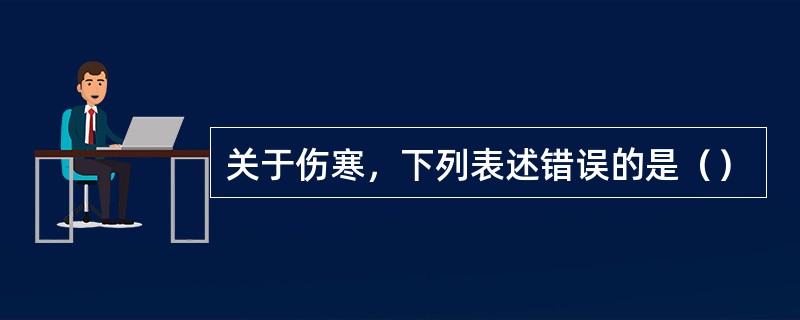 关于伤寒，下列表述错误的是（）